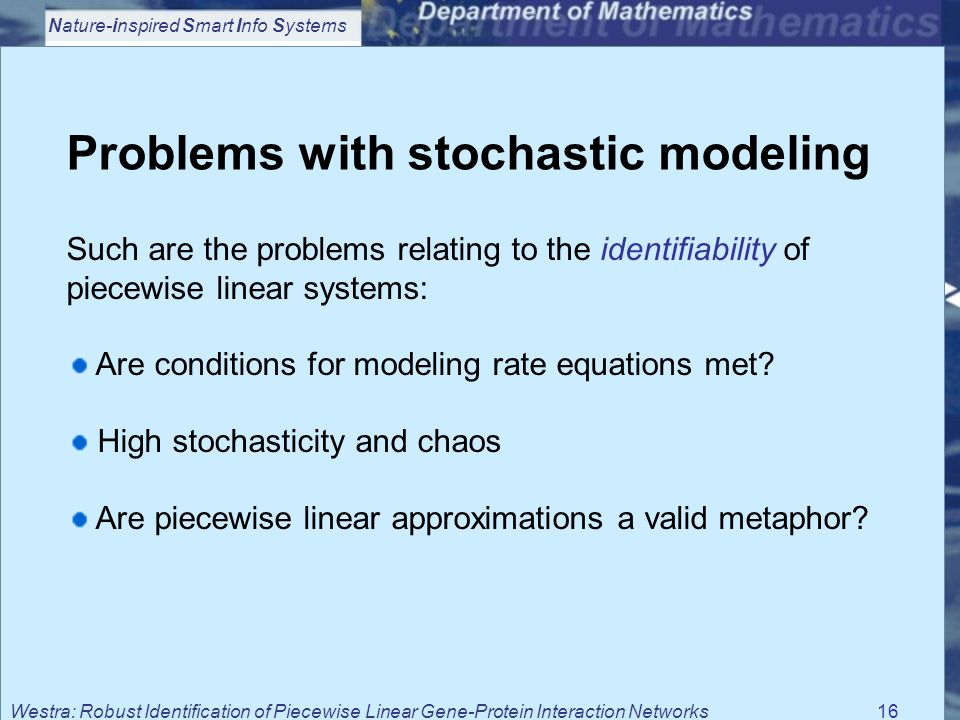 Nature-Inspired Smart Info Systems

Department of Mathematics

Problems with stochastic modeling

Such are the problems relating to the identifiability of piecewise linear systems:

Are conditions for modeling rate equations met?

High stochasticity and chaos

Are piecewise linear approximations a valid metaphor?

Westra: Robust Identification of Piecewise Linear Gene-Protein Interaction Networks 16